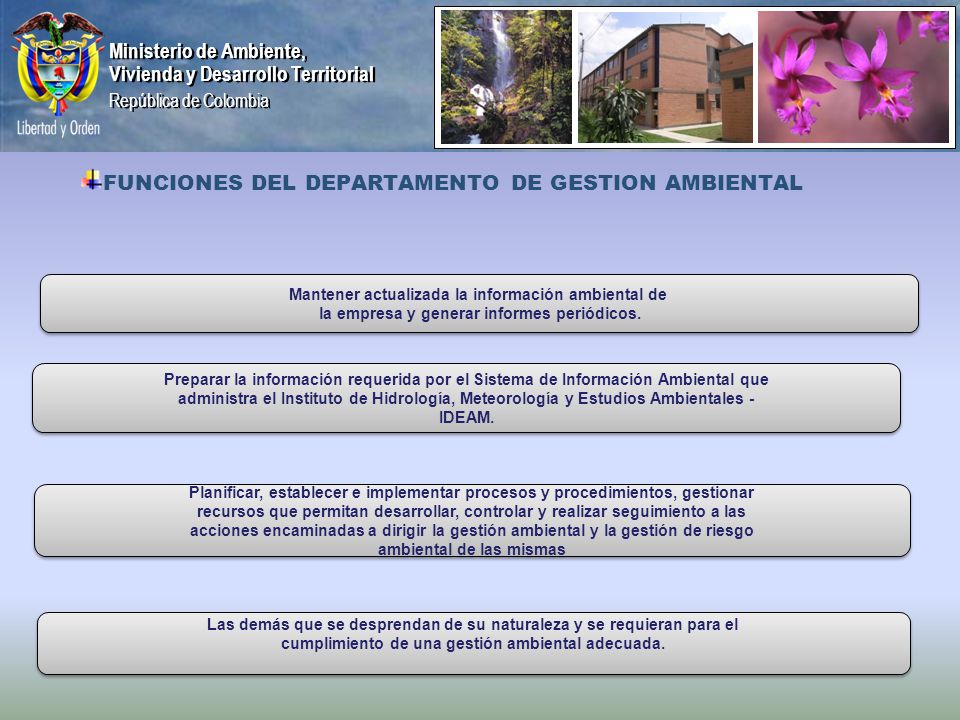 Ministerio de Ambiente,
Vivienda y Desarrollo Territorial
República de Colombia

Libertad y Orden

FUNCIONES DEL DEPARTAMENTO DE GESTION AMBIENTAL

Mantener actualizada la información ambiental de la empresa y generar informes periódicos.

Preparar la información requerida por el Sistema de Información Ambiental que administra el Instituto de Hidrología, Meteorología y Estudios Ambientales - IDEAM.

Planificar, establecer e implementar procesos y procedimientos, gestionar recursos que permitan desarrollar, controlar y realizar seguimiento a las acciones encaminadas a dirigir la gestión ambiental y la gestión de riesgo ambiental de las mismas

Las demás que se desprendan de su naturaleza y se requieran para el cumplimiento de una gestión ambiental adecuada.